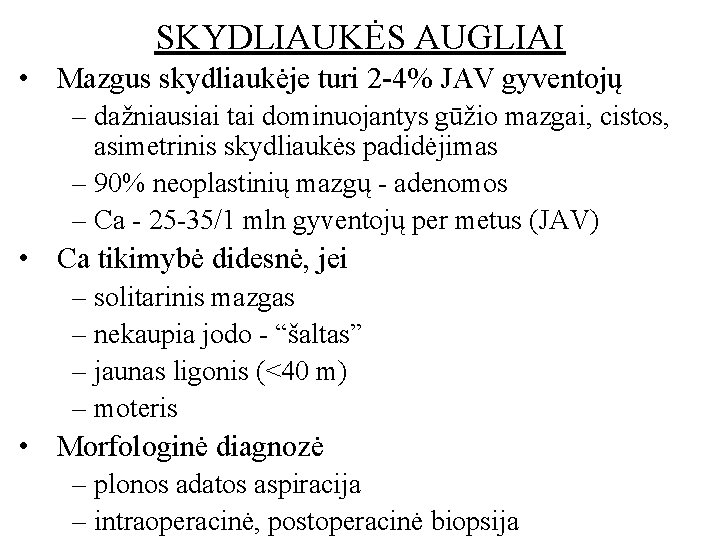 SKYDLIAUKĖS AUGLIAI

• Mazgus skydliaukėje turi 2-4% JAV gyventojų
– dažniausiai tai dominuojantys gūžio mazgai, cistos, asimetrinis skydliaukės padidėjimas
– 90% neoplastinių mazgų - adenomos
– Ca - 25-35/1 mln gyventojų per metus (JAV)
• Ca tikimybė didesnė, jei
– solitarinis mazgas
– nekaupia jodo - “šaltas”
– jaunas ligonis (<40 m)
– moteris
• Morfologinė diagnozė
– plonos adatos aspiracija
– intraoperacinė, postoperacinė biopsija